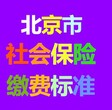 北京市
社会保险
缴费标准